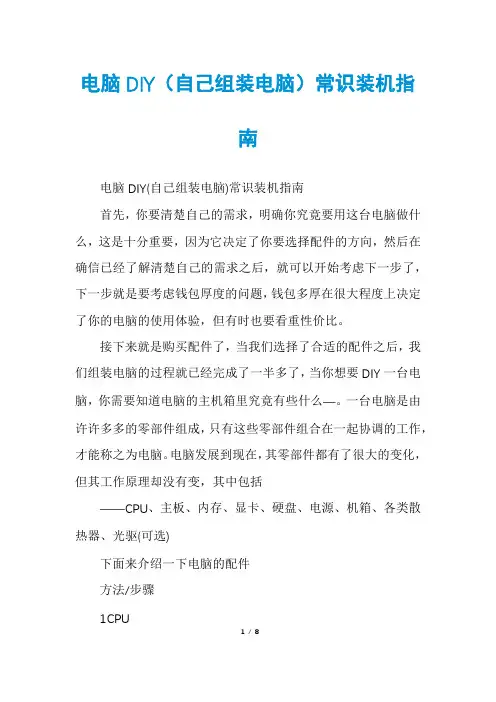 电脑DIY（自己组装电脑）常识装机指南

电脑DIY(自己组装电脑)常识装机指南

首先，你要清楚自己的需求，明确你究竟要用这台电脑做什么，这是十分重要，因为它决定了你要选择配件的方向，然后在确信已经了解清楚自己的需求之后，就可以开始考虑下一步了，下一步就是要考虑钱包厚度的问题，钱包多厚在很大程度上决定了你的电脑的使用体验，但有时也要看重性价比。

接下来就是购买配件了，当我们选择了合适的配件之后，我们组装电脑的过程就已经完成了一半多了，当你想要DIY一台电脑，你需要知道电脑的主机箱里究竟有些什么—。一台电脑是由许许多多的零部件组成，只有这些零部件组合在一起协调的工作，才能称之为电脑。电脑发展到现在，其零部件都有了很大的变化，但其工作原理却没有变，其中包括

——CPU、主板、内存、显卡、硬盘、电源、机箱、各类散热器、光驱(可选)

下面来介绍一下电脑的配件

方法/步骤

1CPU

1 / 8